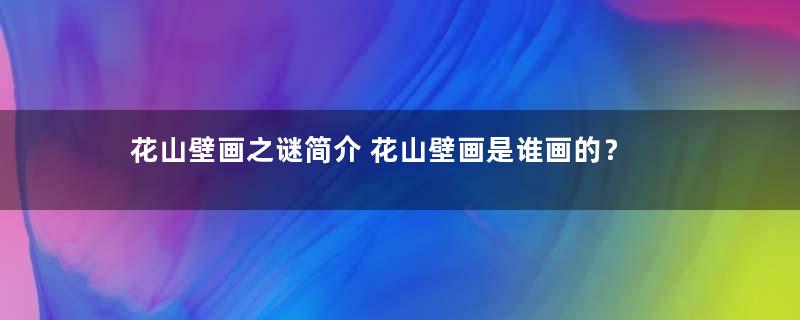 花山壁画之谜简介 花山壁画是谁画的？